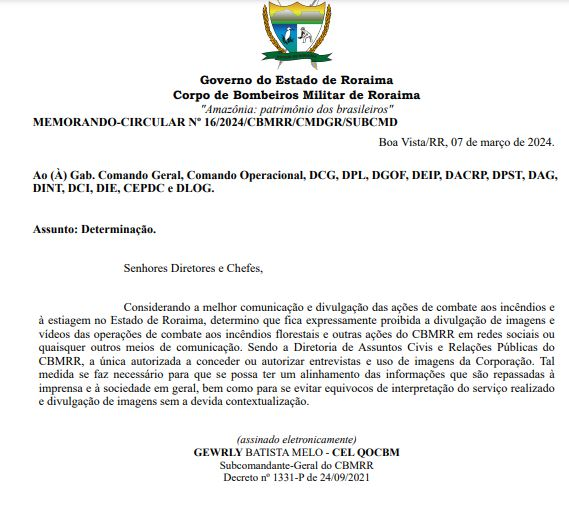 Governo do Estado de Roraima
Corpo de Bombeiros Militar de Roraima
"Amazônia: patrimônio dos brasileiros"
MEMORANDO-CIRCULAR Nº 16/2024/CBMRR/CMDGR/SUBCMD

Boa Vista/RR, 07 de março de 2024.

Ao (À) Gab. Comando Geral, Comando Operacional, DCG, DPL, DGOF, DEIP, DACRP, DPST, DAG, DINT, DCI, DIE, CEPDC e DLOG.

Assunto: Determinação.

Senhores Diretores e Chefes,

Considerando a melhor comunicação e divulgação das ações de combate aos incêndios e à estiagem no Estado de Roraima, determino que fica expressamente proibida a divulgação de imagens e vídeos das operações de combate aos incêndios florestais e outras ações do CBMRR em redes sociais ou quaisquer outros meios de comunicação. Sendo a Diretoria de Assuntos Civis e Relações Públicas do CBMRR, a única autorizada a conceder ou autorizar entrevistas e uso de imagens da Corporação. Tal medida se faz necessário para que se possa ter um alinhamento das informações que são repassadas à imprensa e à sociedade em geral, bem como para se evitar equivocos de interpretação do serviço realizado e divulgação de imagens sem a devida contextualização.

(assinado eletronicamente)
GEWRLY BATISTA MELO - CEL QOCBM
Subcomandante-Geral do CBMRR
Decreto nº 1331-P de 24/09/2021